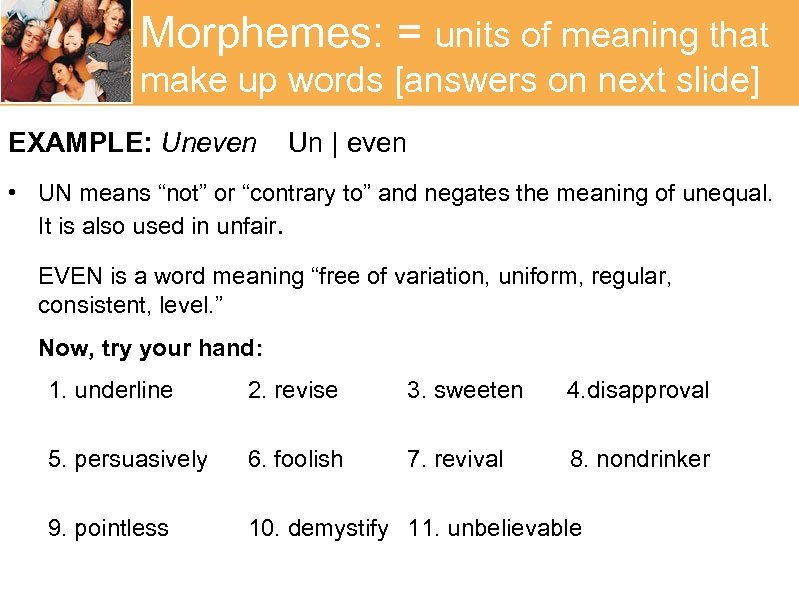 Morphemes: = units of meaning that make up words [answers on next slide]

EXAMPLE: Uneven Un | even

• UN means “not” or “contrary to” and negates the meaning of unequal. It is also used in unfair.

EVEN is a word meaning “free of variation, uniform, regular, consistent, level.”

Now, try your hand:

1. underline 2. revise 3. sweeten 4.disapproval

5. persuasively 6. foolish 7. revival 8. nondrinker

9. pointless 10. demystify 11. unbelievable